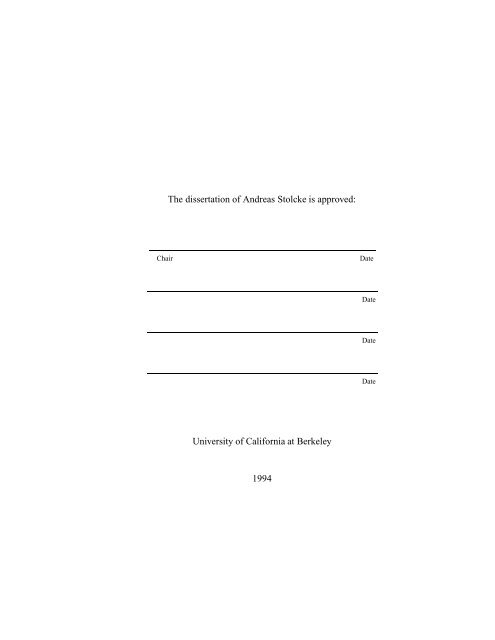 The dissertation of Andreas Stolcke is approved:

Chair Date

Date

Date

Date

University of California at Berkeley

1994